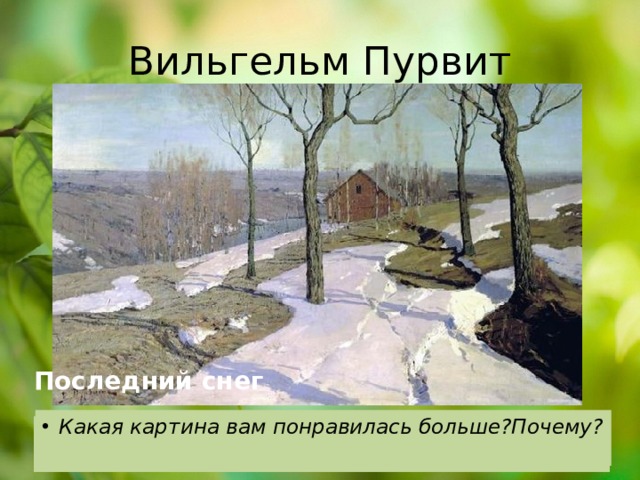 Вильгельм Пурвит

Последний снег

• Какая картина вам понравилась больше?Почему?